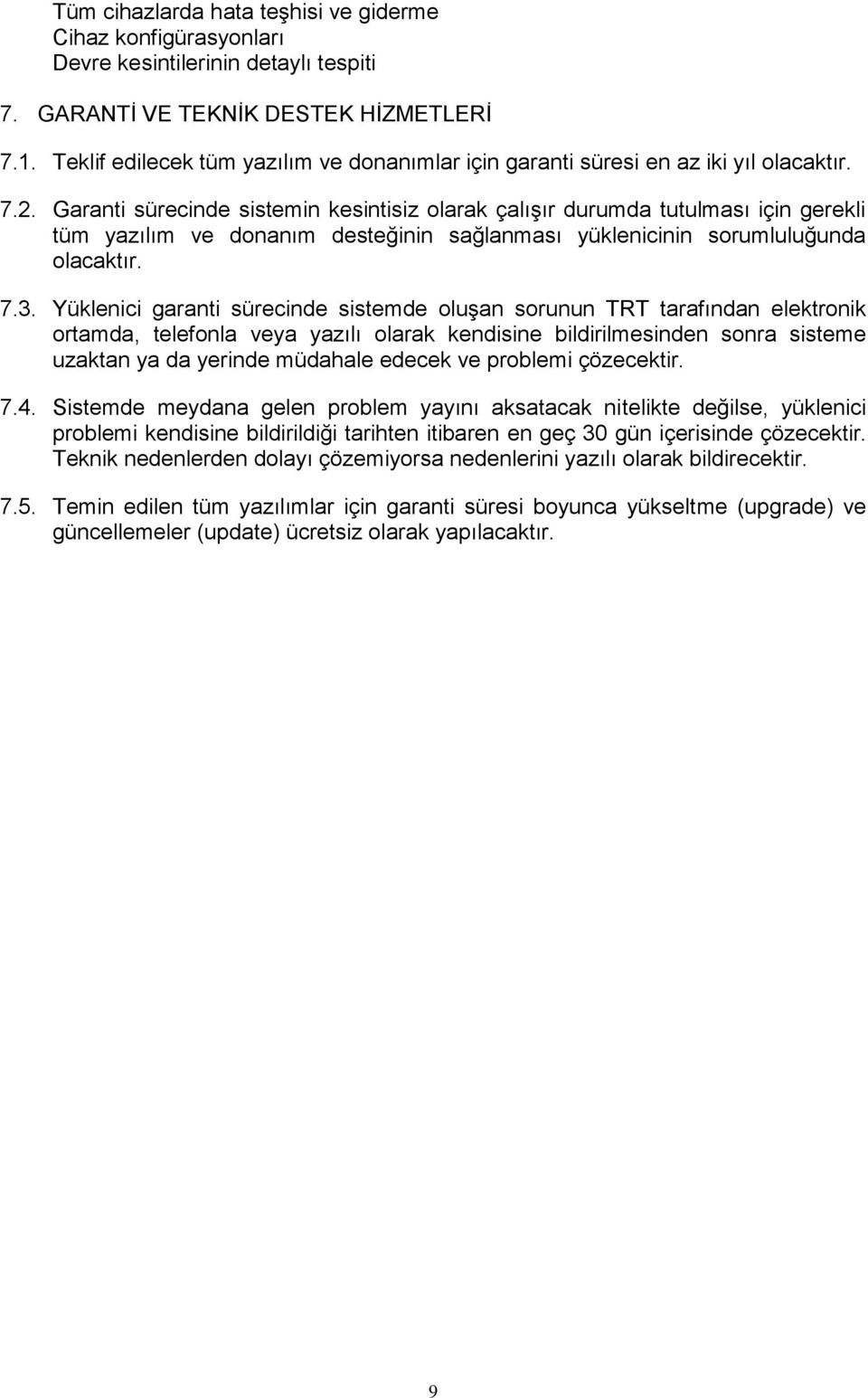 Tüm cihazlarda hata teşhisi ve giderme
Cihaz konfigürasyonları
Devre kesintilerinin detaylı tespiti

7. GARANTİ VE TEKNİK DESTEK HİZMETLERİ

7.1. Teklif edilecek tüm yazılım ve donanımlar için garanti süresi en az iki yıl olacaktır.

7.2. Garanti sürecinde sistemin kesintisiz olarak çalışır durumda tutulması için gerekli tüm yazılım ve donanım desteğinin sağlanması yüklenicinin sorumluluğunda olacaktır.

7.3. Yüklenici garanti sürecinde sistemde oluşan sorunun TRT tarafından elektronik ortamda, telefonla veya yazılı olarak kendisine bildirilmesinden sonra sisteme uzaktan ya da yerinde müdahale edecek ve problemi çözecektir.

7.4. Sistemde meydana gelen problem yayını aksatacak nitelikte değilse, yüklenici problemi kendisine bildirildiği tarihten itibaren en geç 30 gün içerisinde çözecektir. Teknik nedenlerden dolayı çözemiyorsa nedenlerini yazılı olarak bildirecektir.

7.5. Temin edilen tüm yazılımlar için garanti süresi boyunca yükseltme (upgrade) ve güncellemeler (update) ücretsiz olarak yapılacaktır.

9